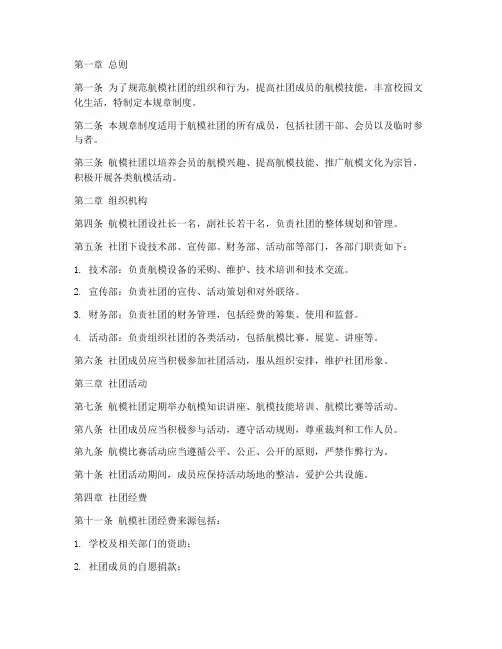 第一章 总则

第一条 为了规范航模社团的组织和行为，提高社团成员的航模技能，丰富校园文化生活，特制定本规章制度。

第二条 本规章制度适用于航模社团的所有成员，包括社团干部、会员以及临时参与者。

第三条 航模社团以培养会员的航模兴趣、提高航模技能、推广航模文化为宗旨，积极开展各类航模活动。

第二章 组织机构

第四条 航模社团设社长一名，副社长若干名，负责社团的整体规划和管理。

第五条 社团下设技术部、宣传部、财务部、活动部等部门，各部门职责如下：

1. 技术部：负责航模设备的采购、维护、技术培训和技术交流。

2. 宣传部：负责社团的宣传、活动策划和对外联络。

3. 财务部：负责社团的财务管理，包括经费的筹集、使用和监督。

4. 活动部：负责组织社团的各类活动，包括航模比赛、展览、讲座等。

第六条 社团成员应当积极参加社团活动，服从组织安排，维护社团形象。

第三章 社团活动

第七条 航模社团定期举办航模知识讲座、航模技能培训、航模比赛等活动。

第八条 社团成员应当积极参与活动，遵守活动规则，尊重裁判和工作人员。

第九条 航模比赛活动应当遵循公平、公正、公开的原则，严禁作弊行为。

第十条 社团活动期间，成员应保持活动场地的整洁，爱护公共设施。

第四章 社团经费

第十一条 航模社团经费来源包括：

1. 学校及相关部门的资助；

2. 社团成员的自愿捐款；